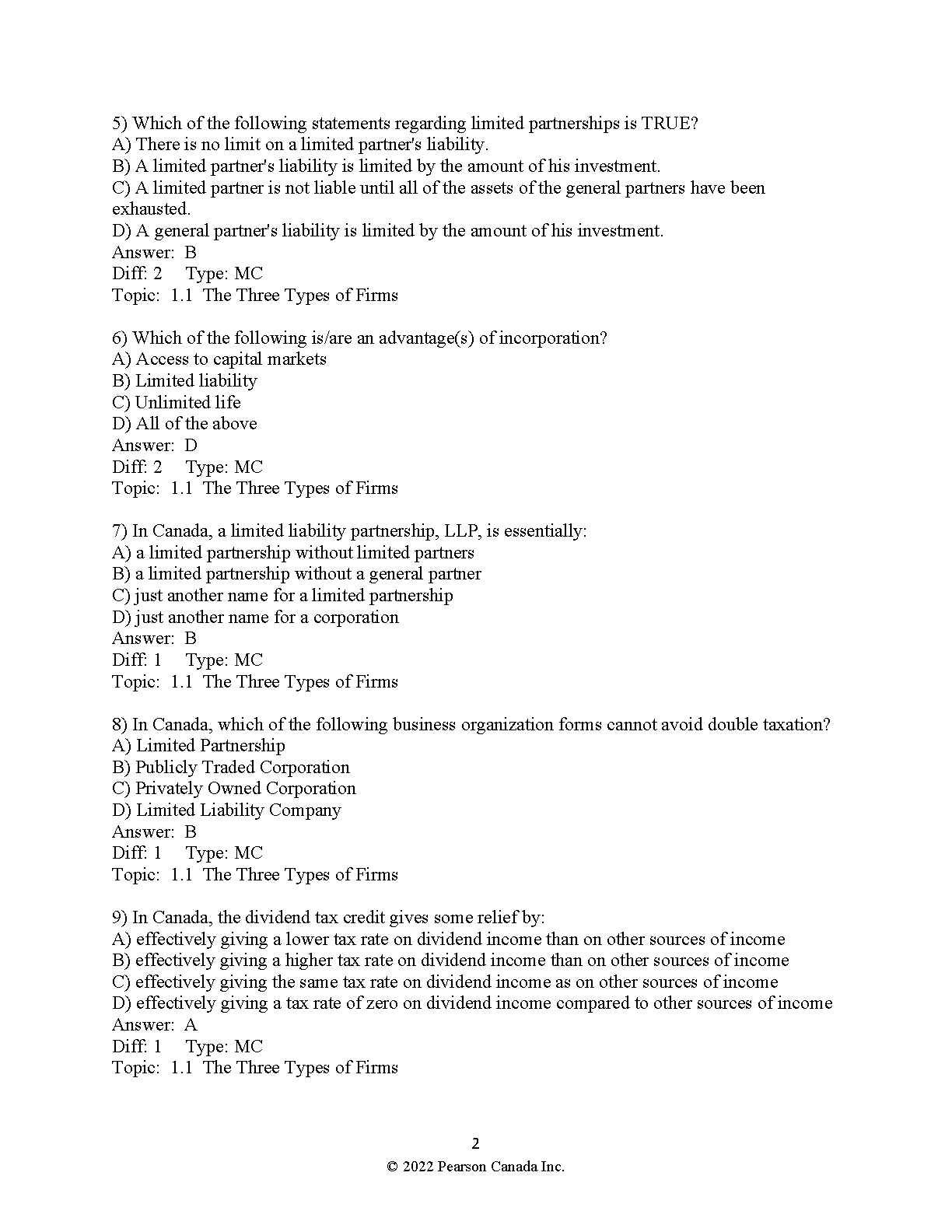 5) Which of the following statements regarding limited partnerships is TRUE?
A) There is no limit on a limited partner's liability.
B) A limited partner's liability is limited by the amount of his investment.
C) A limited partner is not liable until all of the assets of the general partners have been exhausted.
D) A general partner's liability is limited by the amount of his investment.
Answer: B
Diff: 2 Type: MC
Topic: 1.1 The Three Types of Firms

6) Which of the following is/are an advantage(s) of incorporation?
A) Access to capital markets
B) Limited liability
C) Unlimited life
D) All of the above
Answer: D
Diff: 2 Type: MC
Topic: 1.1 The Three Types of Firms

7) In Canada, a limited liability partnership, LLP, is essentially:
A) a limited partnership without limited partners
B) a limited partnership without a general partner
C) just another name for a limited partnership
D) just another name for a corporation
Answer: B
Diff: 1 Type: MC
Topic: 1.1 The Three Types of Firms

8) In Canada, which of the following business organization forms cannot avoid double taxation?
A) Limited Partnership
B) Publicly Traded Corporation
C) Privately Owned Corporation
D) Limited Liability Company
Answer: B
Diff: 1 Type: MC
Topic: 1.1 The Three Types of Firms

9) In Canada, the dividend tax credit gives some relief by:
A) effectively giving a lower tax rate on dividend income than on other sources of income
B) effectively giving a higher tax rate on dividend income than on other sources of income
C) effectively giving the same tax rate on dividend income as on other sources of income
D) effectively giving a tax rate of zero on dividend income compared to other sources of income
Answer: A
Diff: 1 Type: MC
Topic: 1.1 The Three Types of Firms

2
© 2022 Pearson Canada Inc.